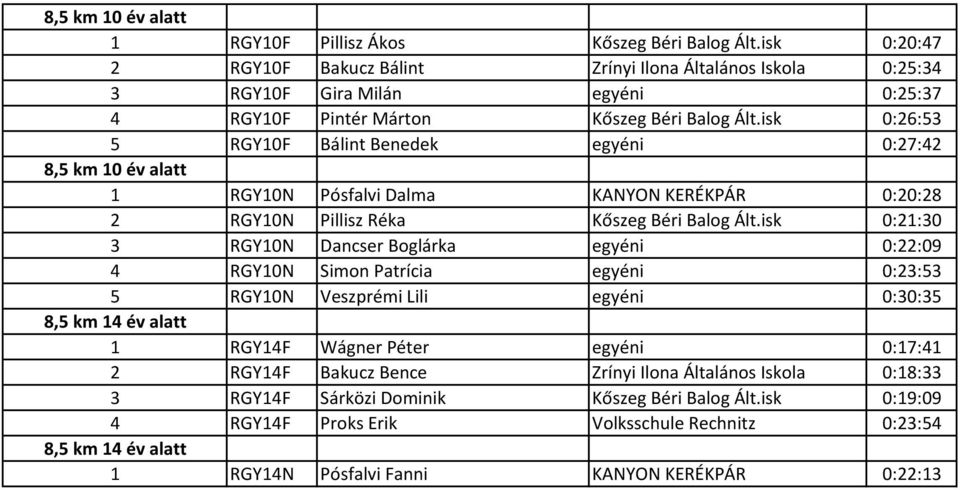 | 8,5 km 10 év alatt | | | | |
|---|---|---|---|---|
| 1 | RGY10F | Pillisz Ákos | Kőszeg Béri Balog Ált.isk | 0:20:47 |
| 2 | RGY10F | Bakucz Bálint | Zrínyi Ilona Általános Iskola | 0:25:34 |
| 3 | RGY10F | Gira Milán | egyéni | 0:25:37 |
| 4 | RGY10F | Pintér Márton | Kőszeg Béri Balog Ált.isk | 0:26:53 |
| 5 | RGY10F | Bálint Benedek | egyéni | 0:27:42 |
| 8,5 km 10 év alatt | | | | |
| 1 | RGY10N | Pósfalvi Dalma | KANYON KERÉKPÁR | 0:20:28 |
| 2 | RGY10N | Pillisz Réka | Kőszeg Béri Balog Ált.isk | 0:21:30 |
| 3 | RGY10N | Dancser Boglárka | egyéni | 0:22:09 |
| 4 | RGY10N | Simon Patrícia | egyéni | 0:23:53 |
| 5 | RGY10N | Veszprémi Lili | egyéni | 0:30:35 |
| 8,5 km 14 év alatt | | | | |
| 1 | RGY14F | Wágner Péter | egyéni | 0:17:41 |
| 2 | RGY14F | Bakucz Bence | Zrínyi Ilona Általános Iskola | 0:18:33 |
| 3 | RGY14F | Sárközi Dominik | Kőszeg Béri Balog Ált.isk | 0:19:09 |
| 4 | RGY14F | Proks Erik | Volksschule Rechnitz | 0:23:54 |
| 8,5 km 14 év alatt | | | | |
| 1 | RGY14N | Pósfalvi Fanni | KANYON KERÉKPÁR | 0:22:13 |